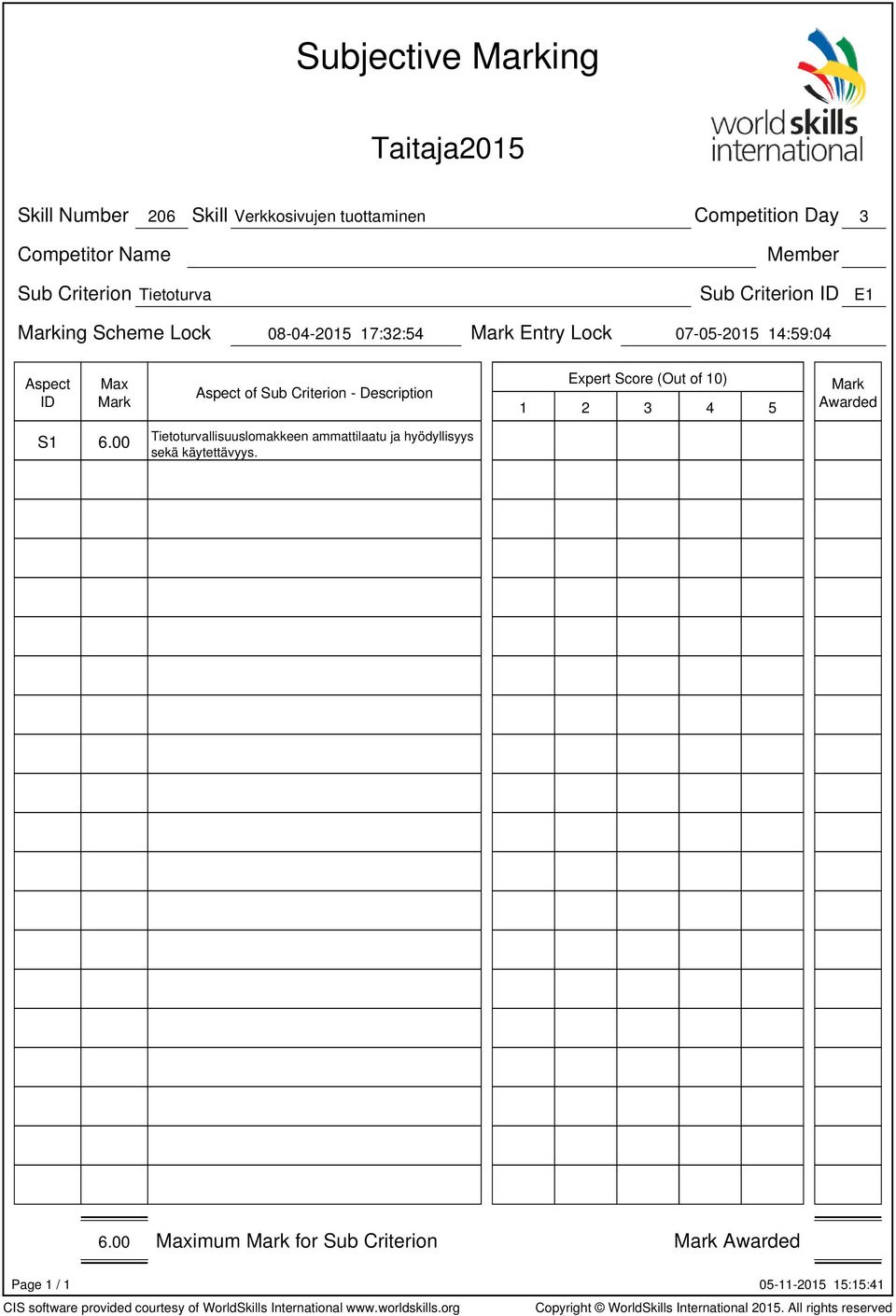 Subjective Marking

Taitaja2015

worldskills international

Skill Number 206 Skill Verkkosivujen tuottaminen Competition Day 3

Competitor Name Member

Sub Criterion Tietoturva Sub Criterion ID E1

Marking Scheme Lock 08-04-2015 17:32:54 Mark Entry Lock 07-05-2015 14:59:04

| Aspect ID | Max Mark | Aspect of Sub Criterion - Description | Expert Score (Out of 10) 1 | 2 | 3 | 4 | 5 | Mark Awarded |
|---|---|---|---|---|---|---|---|---|
| S1 | 6.00 | Tietoturvallisuuslomakkeen ammattilaatu ja hyödyllisyys sekä käytettävyys. | | | | | | |

6.00 Maximum Mark for Sub Criterion Mark Awarded

Page 1 / 1 05-11-2015 15:15:41

CIS software provided courtesy of WorldSkills International www.worldskills.org Copyright © WorldSkills International 2015. All rights reserved